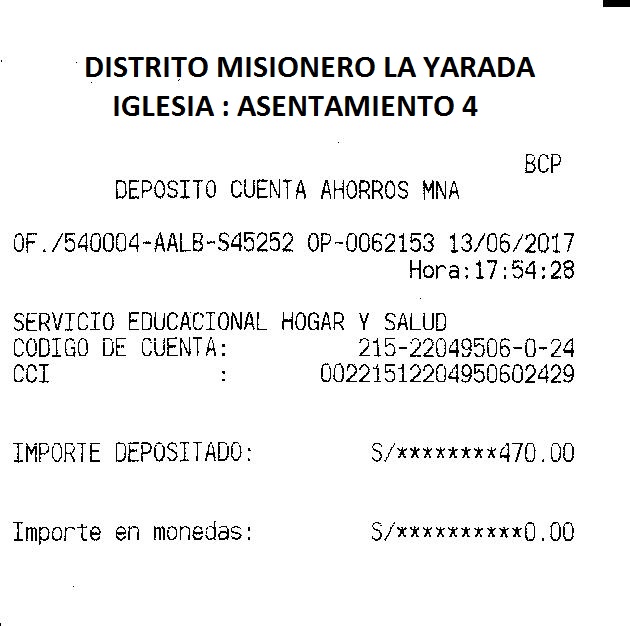 DISTRITO MISIONERO LA YARADA
IGLESIA : ASENTAMIENTO 4

BCP

DEPOSITO CUENTA AHORROS MNA

OF./540004-AALB-S45252 OP-0062153 13/06/2017
Hora:17:54:28

SERVICIO EDUCACIONAL HOGAR Y SALUD
CODIGO DE CUENTA: 215-22049506-0-24
CCI : 00221512204950602429

IMPORTE DEPOSITADO: S/********470.00

Importe en monedas: S/**********0.00